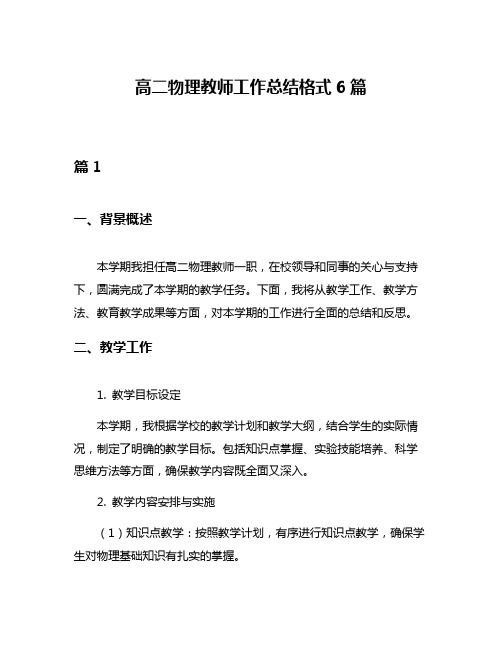 高二物理教师工作总结格式 6 篇

篇 1

一、背景概述

本学期我担任高二物理教师一职，在校领导和同事的关心与支持下，圆满完成了本学期的教学任务。下面，我将从教学工作、教学方法、教育教学成果等方面，对本学期的工作进行全面的总结和反思。

二、教学工作

1. 教学目标设定

本学期，我根据学校的教学计划和教学大纲，结合学生的实际情况，制定了明确的教学目标。包括知识点掌握、实验技能培养、科学思维方法等方面，确保教学内容既全面又深入。

2. 教学内容安排与实施

（1）知识点教学：按照教学计划，有序进行知识点教学，确保学生对物理基础知识有扎实的掌握。